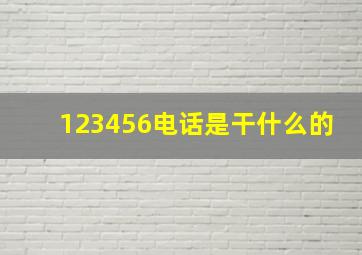 123456电话是干什么的